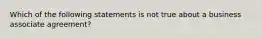 Which of the following statements is not true about a business associate agreement?